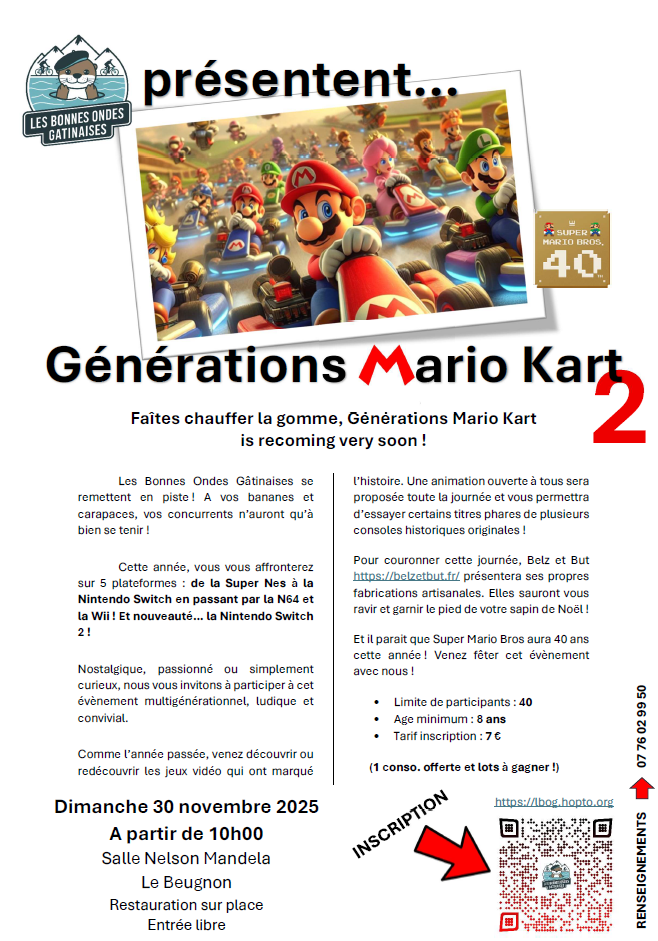 LES BONNES ONDES GATINAISES

présentent...

SUPER MARIO BROS. 40

Générations Mario Kart 2

Faîtes chauffer la gomme, Générations Mario Kart is recoming very soon !

Les Bonnes Ondes Gâtinaises se remettent en piste ! A vos bananes et carapaces, vos concurrents n'auront qu'à bien se tenir !

Cette année, vous vous affronterez sur 5 plateformes : de la Super Nes à la Nintendo Switch en passant par la N64 et la Wii ! Et nouveauté... la Nintendo Switch 2 !

Nostalgique, passionné ou simplement curieux, nous vous invitons à participer à cet évènement multigénérationnel, ludique et convivial.

Comme l'année passée, venez découvrir ou redécouvrir les jeux vidéo qui ont marqué l'histoire. Une animation ouverte à tous sera proposée toute la journée et vous permettra d'essayer certains titres phares de plusieurs consoles historiques originales !

Pour couronner cette journée, Belz et But https://belzetbut.fr/ présentera ses propres fabrications artisanales. Elles sauront vous ravir et garnir le pied de votre sapin de Noël !

Et il parait que Super Mario Bros aura 40 ans cette année ! Venez fêter cet évènement avec nous !

• Limite de participants : 40
• Age minimum : 8 ans
• Tarif inscription : 7 €

(1 conso. offerte et lots à gagner !)

Dimanche 30 novembre 2025
A partir de 10h00
Salle Nelson Mandela
Le Beugnon
Restauration sur place
Entrée libre

INSCRIPTION

https://lbog.hopto.org

RENSEIGNEMENTS 07 76 02 99 50